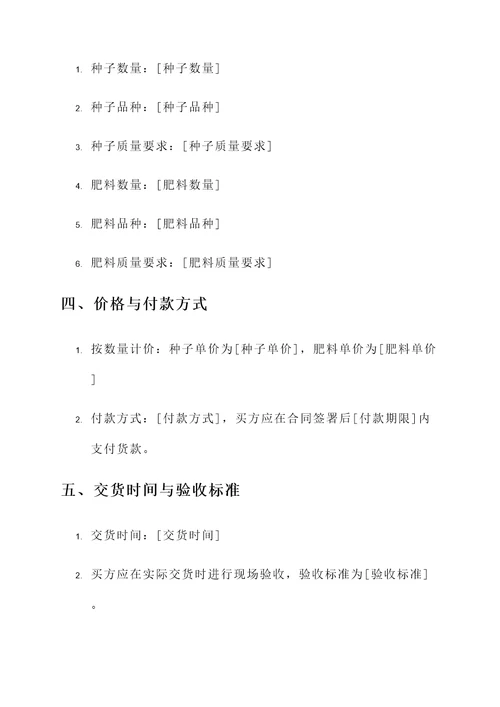 1. 种子数量：[种子数量]

2. 种子品种：[种子品种]

3. 种子质量要求：[种子质量要求]

4. 肥料数量：[肥料数量]

5. 肥料品种：[肥料品种]

6. 肥料质量要求：[肥料质量要求]

四、价格与付款方式

1. 按数量计价：种子单价为[种子单价]，肥料单价为[肥料单价]

2. 付款方式：[付款方式]，买方应在合同签署后[付款期限]内支付货款。

五、交货时间与验收标准

1. 交货时间：[交货时间]

2. 买方应在实际交货时进行现场验收，验收标准为[验收标准]。